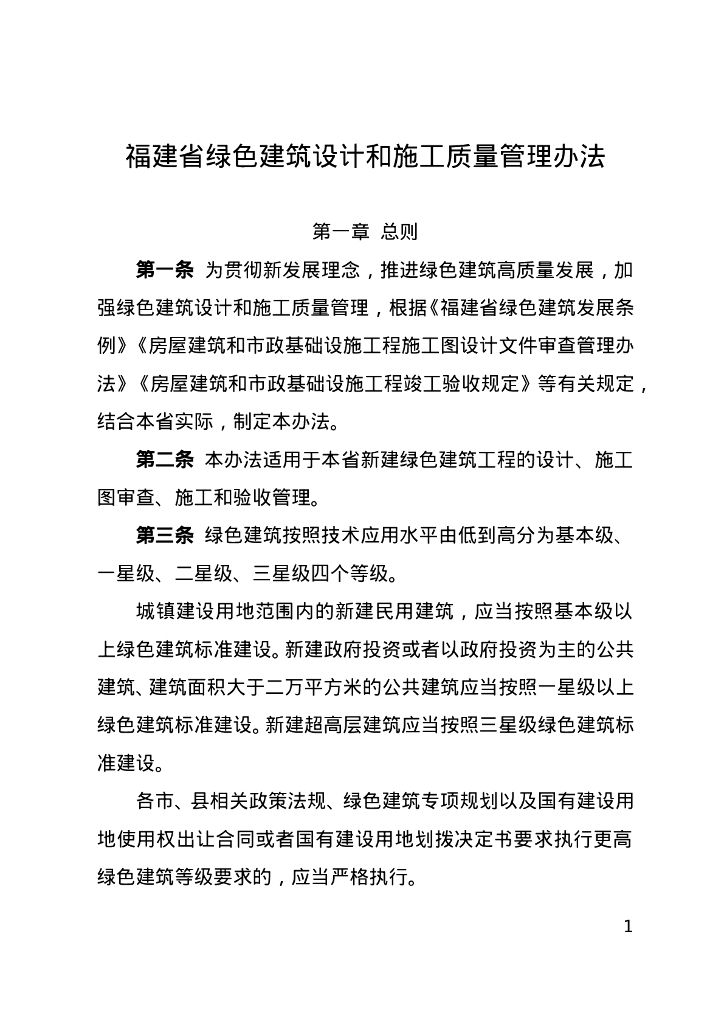 福建省绿色建筑设计和施工质量管理办法

第一章 总则

第一条 为贯彻新发展理念，推进绿色建筑高质量发展，加强绿色建筑设计和施工质量管理，根据《福建省绿色建筑发展条例》《房屋建筑和市政基础设施工程施工图设计文件审查管理办法》《房屋建筑和市政基础设施工程竣工验收规定》等有关规定，结合本省实际，制定本办法。

第二条 本办法适用于本省新建绿色建筑工程的设计、施工图审查、施工和验收管理。

第三条 绿色建筑按照技术应用水平由低到高分为基本级、一星级、二星级、三星级四个等级。

城镇建设用地范围内的新建民用建筑，应当按照基本级以上绿色建筑标准建设。新建政府投资或者以政府投资为主的公共建筑、建筑面积大于二万平方米的公共建筑应当按照一星级以上绿色建筑标准建设。新建超高层建筑应当按照三星级绿色建筑标准建设。

各市、县相关政策法规、绿色建筑专项规划以及国有建设用地使用权出让合同或者国有建设用地划拨决定书要求执行更高绿色建筑等级要求的，应当严格执行。

1